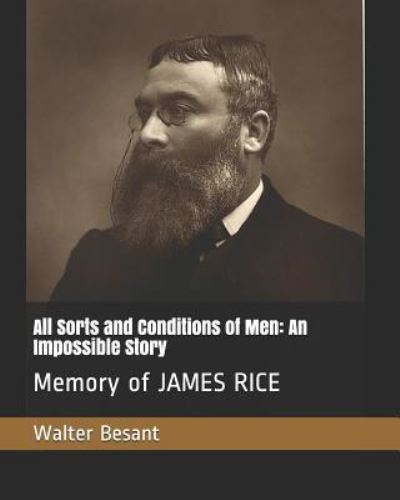 All Sorts and Conditions of Men: An Impossible Story

Memory of JAMES RICE

Walter Besant